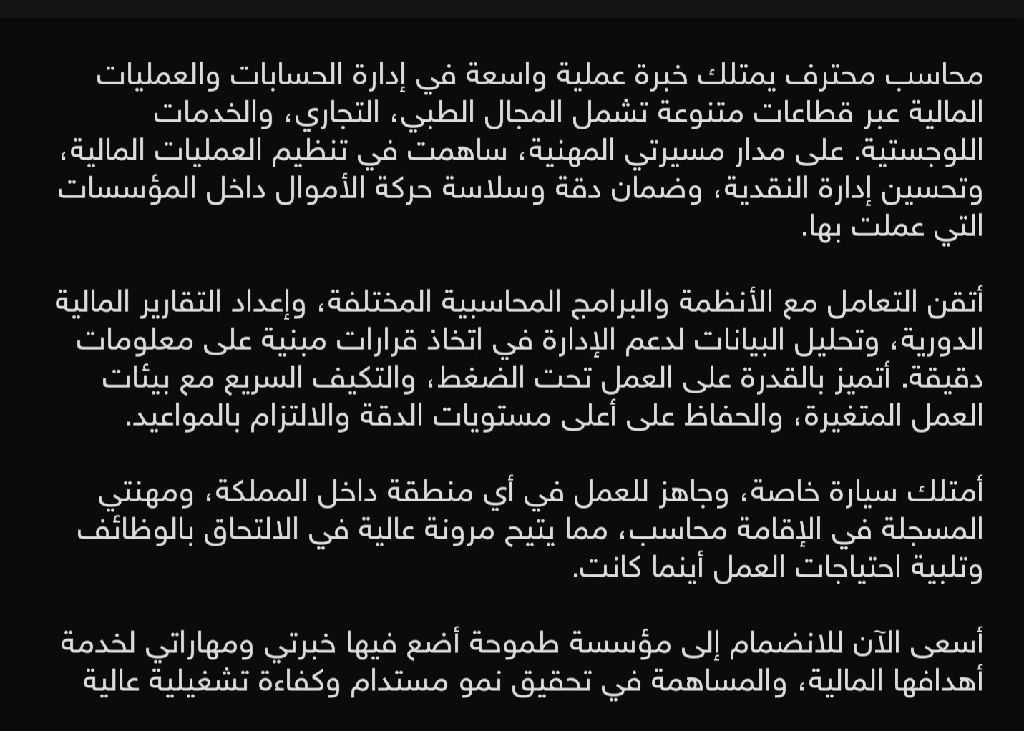 محاسب محترف يمتلك خبرة عملية واسعة في إدارة الحسابات والعمليات المالية عبر قطاعات متنوعة تشمل المجال الطبي، التجاري، والخدمات اللوجستية. على مدار مسيرتي المهنية، ساهمت في تنظيم العمليات المالية، وتحسين إدارة النقدية، وضمان دقة وسلاسة حركة الأموال داخل المؤسسات التي عملت بها.

أتقن التعامل مع الأنظمة والبرامج المحاسبية المختلفة، وإعداد التقارير المالية الدورية، وتحليل البيانات لدعم الإدارة في اتخاذ قرارات مبنية على معلومات دقيقة. أتميز بالقدرة على العمل تحت الضغط، والتكيف السريع مع بيئات العمل المتغيرة، والحفاظ على أعلى مستويات الدقة والالتزام بالمواعيد.

أمتلك سيارة خاصة، وجاهز للعمل في أي منطقة داخل المملكة، ومهنتي المسجلة في الإقامة محاسب، مما يتيح مرونة عالية في الالتحاق بالوظائف وتلبية احتياجات العمل أينما كانت.

أسعى الآن للانضمام إلى مؤسسة طموحة أضع فيها خبرتي ومهاراتي لخدمة أهدافها المالية، والمساهمة في تحقيق نمو مستدام وكفاءة تشغيلية عالية